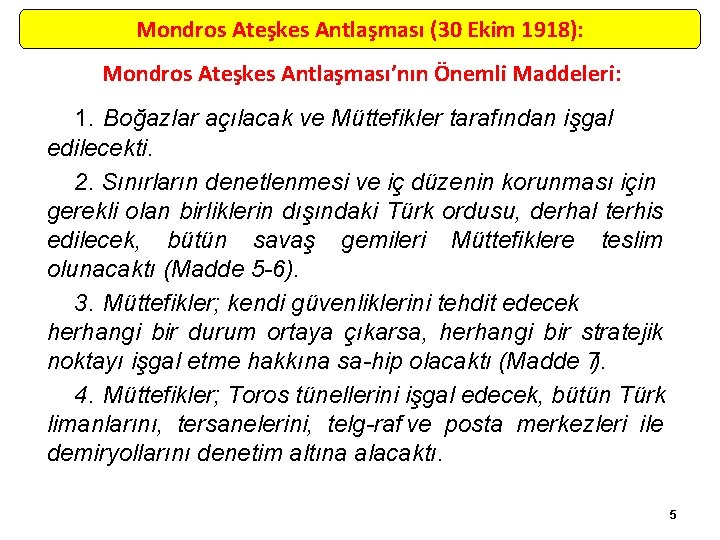 Mondros Ateşkes Antlaşması (30 Ekim 1918):

Mondros Ateşkes Antlaşması'nın Önemli Maddeleri:

1. Boğazlar açılacak ve Müttefikler tarafından işgal edilecekti.

2. Sınırların denetlenmesi ve iç düzenin korunması için gerekli olan birliklerin dışındaki Türk ordusu, derhal terhis edilecek, bütün savaş gemileri Müttefiklere teslim olunacaktı (Madde 5-6).

3. Müttefikler; kendi güvenliklerini tehdit edecek herhangi bir durum ortaya çıkarsa, herhangi bir stratejik noktayı işgal etme hakkına sa-hip olacaktı (Madde 7).

4. Müttefikler; Toros tünellerini işgal edecek, bütün Türk limanlarını, tersanelerini, telg-raf ve posta merkezleri ile demiryollarını denetim altına alacaktı.

5